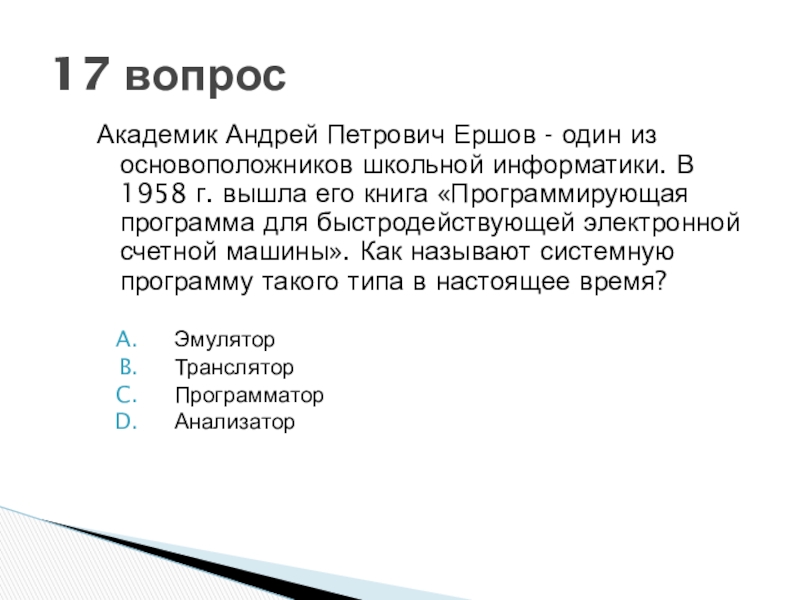 17 вопрос

Академик Андрей Петрович Ершов - один из основоположников школьной информатики. В 1958 г. вышла его книга «Программирующая программа для быстродействующей электронной счетной машины». Как называют системную программу такого типа в настоящее время?

A. Эмулятор
B. Транслятор
C. Программатор
D. Анализатор